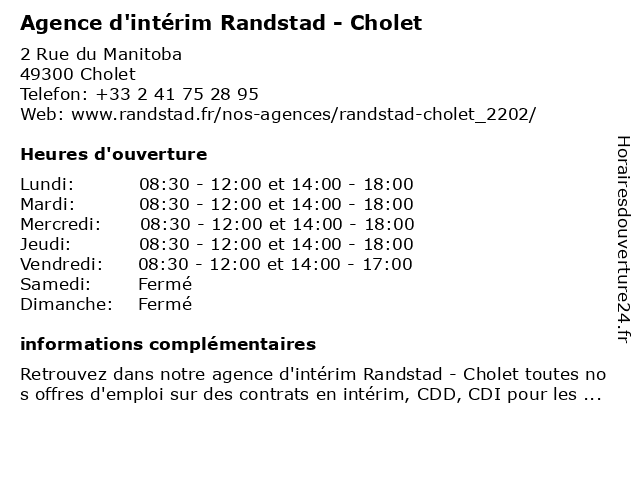 Agence d'intérim Randstad - Cholet

2 Rue du Manitoba
49300 Cholet
Telefon: +33 2 41 75 28 95
Web: www.randstad.fr/nos-agences/randstad-cholet_2202/

Heures d'ouverture

| | |
|---|---|
| Lundi: | 08:30 - 12:00 et 14:00 - 18:00 |
| Mardi: | 08:30 - 12:00 et 14:00 - 18:00 |
| Mercredi: | 08:30 - 12:00 et 14:00 - 18:00 |
| Jeudi: | 08:30 - 12:00 et 14:00 - 18:00 |
| Vendredi: | 08:30 - 12:00 et 14:00 - 17:00 |
| Samedi: | Fermé |
| Dimanche: | Fermé |

informations complémentaires

Retrouvez dans notre agence d'intérim Randstad - Cholet toutes no s offres d'emploi sur des contrats en intérim, CDD, CDI pour les ...

Horairesdouverture24.fr